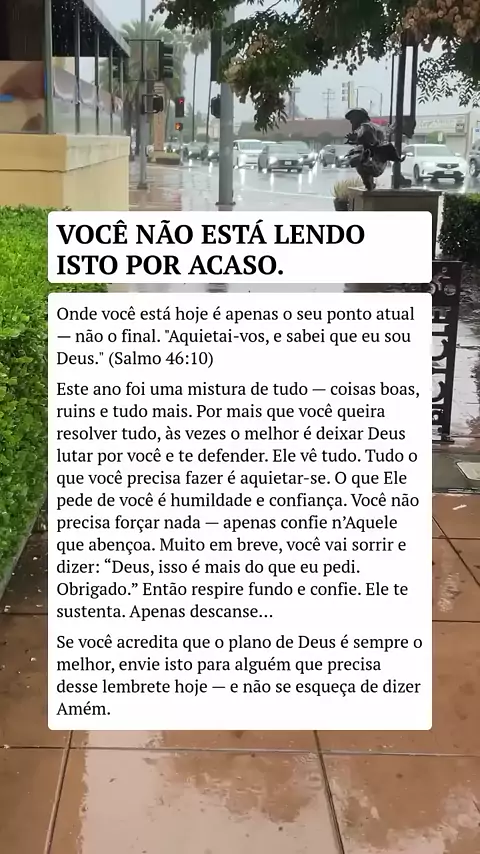 VOCÊ NÃO ESTÁ LENDO ISTO POR ACASO.

Onde você está hoje é apenas o seu ponto atual — não o final. "Aquietai-vos, e sabei que eu sou Deus." (Salmo 46:10)

Este ano foi uma mistura de tudo — coisas boas, ruins e tudo mais. Por mais que você queira resolver tudo, às vezes o melhor é deixar Deus lutar por você e te defender. Ele vê tudo. Tudo o que você precisa fazer é aquietar-se. O que Ele pede de você é humildade e confiança. Você não precisa forçar nada — apenas confie n'Aquele que abençoa. Muito em breve, você vai sorrir e dizer: "Deus, isso é mais do que eu pedi. Obrigado." Então respire fundo e confie. Ele te sustenta. Apenas descanse...

Se você acredita que o plano de Deus é sempre o melhor, envie isto para alguém que precisa desse lembrete hoje — e não se esqueça de dizer Amém.